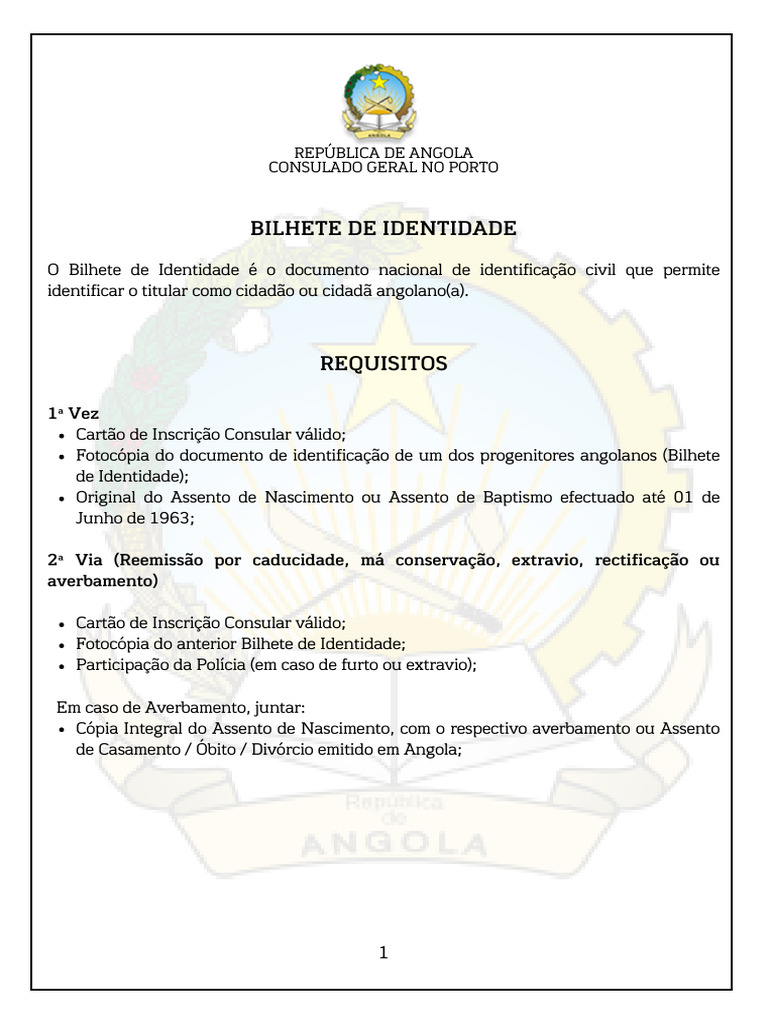 ANGOLA

REPÚBLICA DE ANGOLA
CONSULADO GERAL NO PORTO

BILHETE DE IDENTIDADE

O Bilhete de Identidade é o documento nacional de identificação civil que permite identificar o titular como cidadão ou cidadã angolano(a).

REQUISITOS

1ª Vez
• Cartão de Inscrição Consular válido;
• Fotocópia do documento de identificação de um dos progenitores angolanos (Bilhete de Identidade);
• Original do Assento de Nascimento ou Assento de Baptismo efectuado até 01 de Junho de 1963;

2ª Via (Reemissão por caducidade, má conservação, extravio, rectificação ou averbamento)

• Cartão de Inscrição Consular válido;
• Fotocópia do anterior Bilhete de Identidade;
• Participação da Polícia (em caso de furto ou extravio);

Em caso de Averbamento, juntar:
• Cópia Integral do Assento de Nascimento, com o respectivo averbamento ou Assento de Casamento / Óbito / Divórcio emitido em Angola;

República de ANGOLA

1